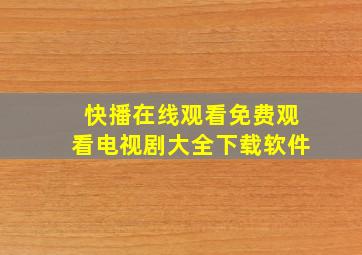 快播在线观看免费观看电视剧大全下载软件